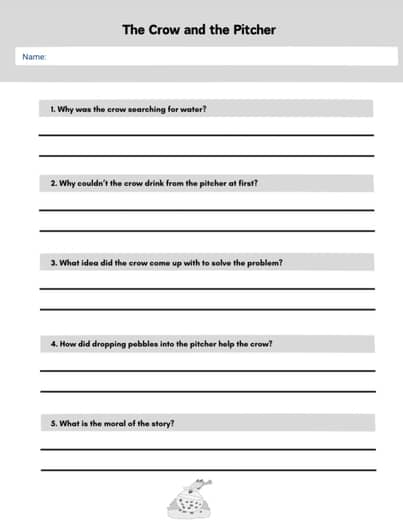 The Crow and the Pitcher

Name:

1. Why was the crow searching for water?

2. Why couldn't the crow drink from the pitcher at first?

3. What idea did the crow come up with to solve the problem?

4. How did dropping pebbles into the pitcher help the crow?

5. What is the moral of the story?